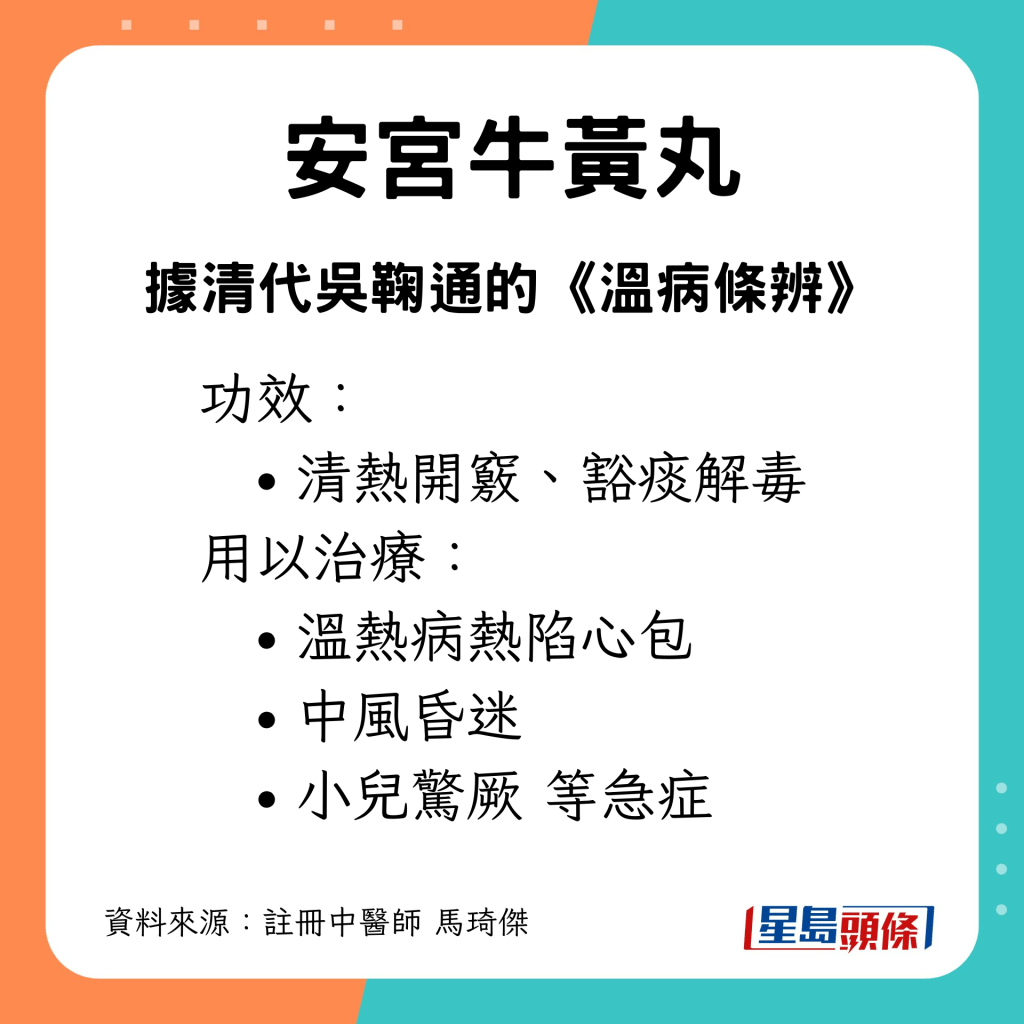 安宮牛黃丸

據清代吳鞠通的《溫病條辨》

功效：

• 清熱開竅、豁痰解毒

用以治療：

• 溫熱病熱陷心包
• 中風昏迷
• 小兒驚厥 等急症

資料來源：註冊中醫師 馬琦傑

星島頭條